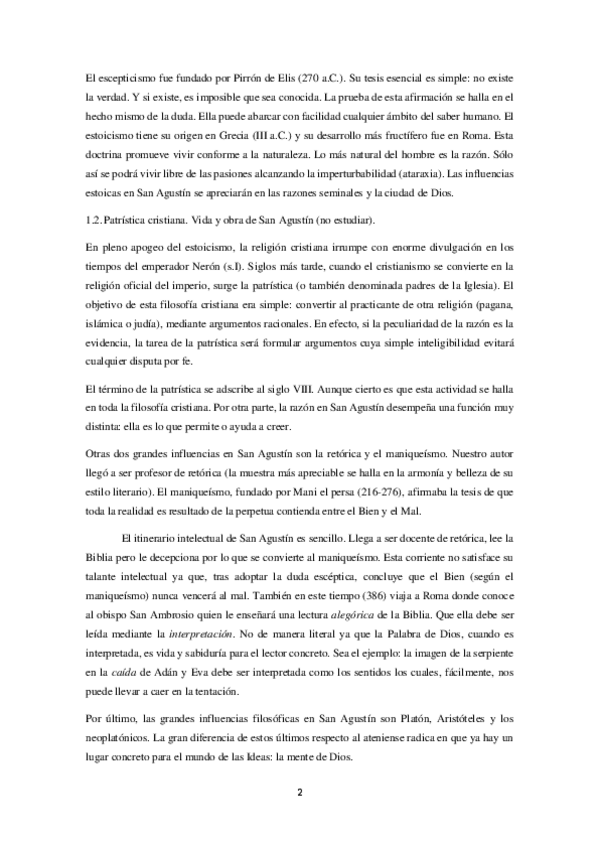 El escepticismo fue fundado por Pirrón de Elis (270 a.C.). Su tesis esencial es simple: no existe la verdad. Y si existe, es imposible que sea conocida. La prueba de esta afirmación se halla en el hecho mismo de la duda. Ella puede abarcar con facilidad cualquier ámbito del saber humano. El estoicismo tiene su origen en Grecia (III a.C.) y su desarrollo más fructífero fue en Roma. Esta doctrina promueve vivir conforme a la naturaleza. Lo más natural del hombre es la razón. Sólo así se podrá vivir libre de las pasiones alcanzando la imperturbabilidad (ataraxia). Las influencias estoicas en San Agustín se apreciarán en las razones seminales y la ciudad de Dios.

1.2. Patrística cristiana. Vida y obra de San Agustín (no estudiar).

En pleno apogeo del estoicismo, la religión cristiana irrumpe con enorme divulgación en los tiempos del emperador Nerón (s.I). Siglos más tarde, cuando el cristianismo se convierte en la religión oficial del imperio, surge la patrística (o también denominada padres de la Iglesia). El objetivo de esta filosofía cristiana era simple: convertir al practicante de otra religión (pagana, islámica o judía), mediante argumentos racionales. En efecto, si la peculiaridad de la razón es la evidencia, la tarea de la patrística será formular argumentos cuya simple inteligibilidad evitará cualquier disputa por fe.

El término de la patrística se adscribe al siglo VIII. Aunque cierto es que esta actividad se halla en toda la filosofía cristiana. Por otra parte, la razón en San Agustín desempeña una función muy distinta: ella es lo que permite o ayuda a creer.

Otras dos grandes influencias en San Agustín son la retórica y el maniqueísmo. Nuestro autor llegó a ser profesor de retórica (la muestra más apreciable se halla en la armonía y belleza de su estilo literario). El maniqueísmo, fundado por Mani el persa (216-276), afirmaba la tesis de que toda la realidad es resultado de la perpetua contienda entre el Bien y el Mal.

El itinerario intelectual de San Agustín es sencillo. Llega a ser docente de retórica, lee la Biblia pero le decepciona por lo que se convierte al maniqueísmo. Esta corriente no satisface su talante intelectual ya que, tras adoptar la duda escéptica, concluye que el Bien (según el maniqueísmo) nunca vencerá al mal. También en este tiempo (386) viaja a Roma donde conoce al obispo San Ambrosio quien le enseñará una lectura alegórica de la Biblia. Que ella debe ser leída mediante la interpretación. No de manera literal ya que la Palabra de Dios, cuando es interpretada, es vida y sabiduría para el lector concreto. Sea el ejemplo: la imagen de la serpiente en la caída de Adán y Eva debe ser interpretada como los sentidos los cuales, fácilmente, nos puede llevar a caer en la tentación.

Por último, las grandes influencias filosóficas en San Agustín son Platón, Aristóteles y los neoplatónicos. La gran diferencia de estos últimos respecto al ateniense radica en que ya hay un lugar concreto para el mundo de las Ideas: la mente de Dios.

2